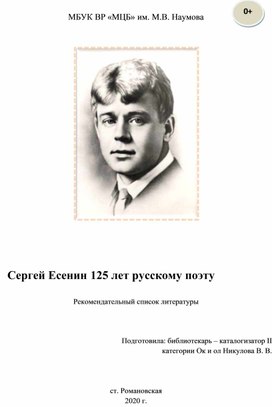 МБУК ВР «МЦБ» им. М.В. Наумова

0+

Сергей Есенин 125 лет русскому поэту

Рекомендательный список литературы

Подготовила: библиотекарь – каталогизатор II категории Ок и ол Никулова В. В.

ст. Романовская
2020 г.